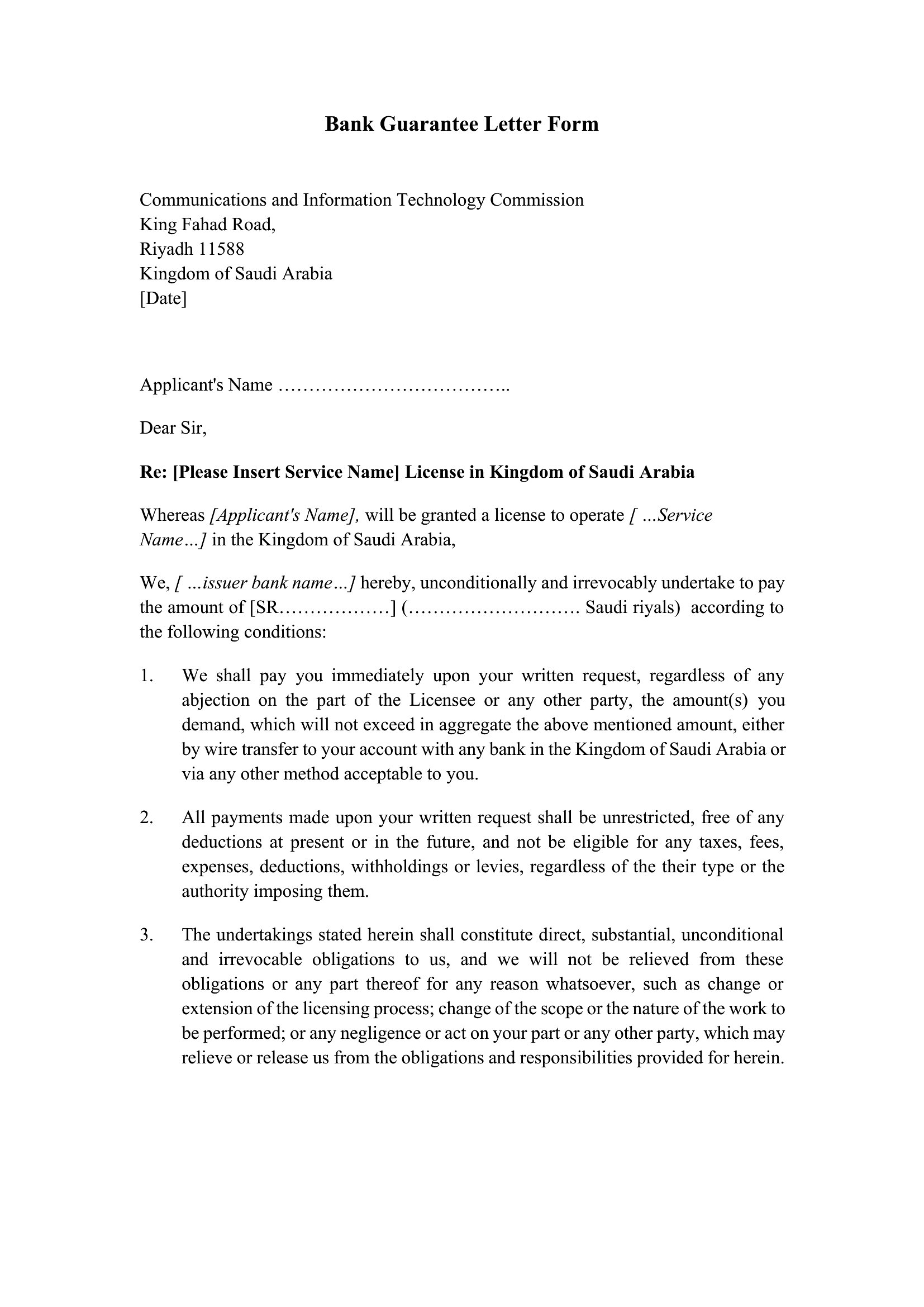 Bank Guarantee Letter Form

Communications and Information Technology Commission
King Fahad Road,
Riyadh 11588
Kingdom of Saudi Arabia
[Date]

Applicant's Name ………………………………..

Dear Sir,

Re: [Please Insert Service Name] License in Kingdom of Saudi Arabia

Whereas [Applicant's Name], will be granted a license to operate [ …Service Name…] in the Kingdom of Saudi Arabia,

We, [ …issuer bank name…] hereby, unconditionally and irrevocably undertake to pay the amount of [SR………………] (………………………. Saudi riyals) according to the following conditions:

1. We shall pay you immediately upon your written request, regardless of any abjection on the part of the Licensee or any other party, the amount(s) you demand, which will not exceed in aggregate the above mentioned amount, either by wire transfer to your account with any bank in the Kingdom of Saudi Arabia or via any other method acceptable to you.

2. All payments made upon your written request shall be unrestricted, free of any deductions at present or in the future, and not be eligible for any taxes, fees, expenses, deductions, withholdings or levies, regardless of the their type or the authority imposing them.

3. The undertakings stated herein shall constitute direct, substantial, unconditional and irrevocable obligations to us, and we will not be relieved from these obligations or any part thereof for any reason whatsoever, such as change or extension of the licensing process; change of the scope or the nature of the work to be performed; or any negligence or act on your part or any other party, which may relieve or release us from the obligations and responsibilities provided for herein.